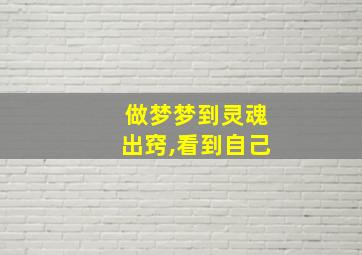 做梦梦到灵魂出窍,看到自己